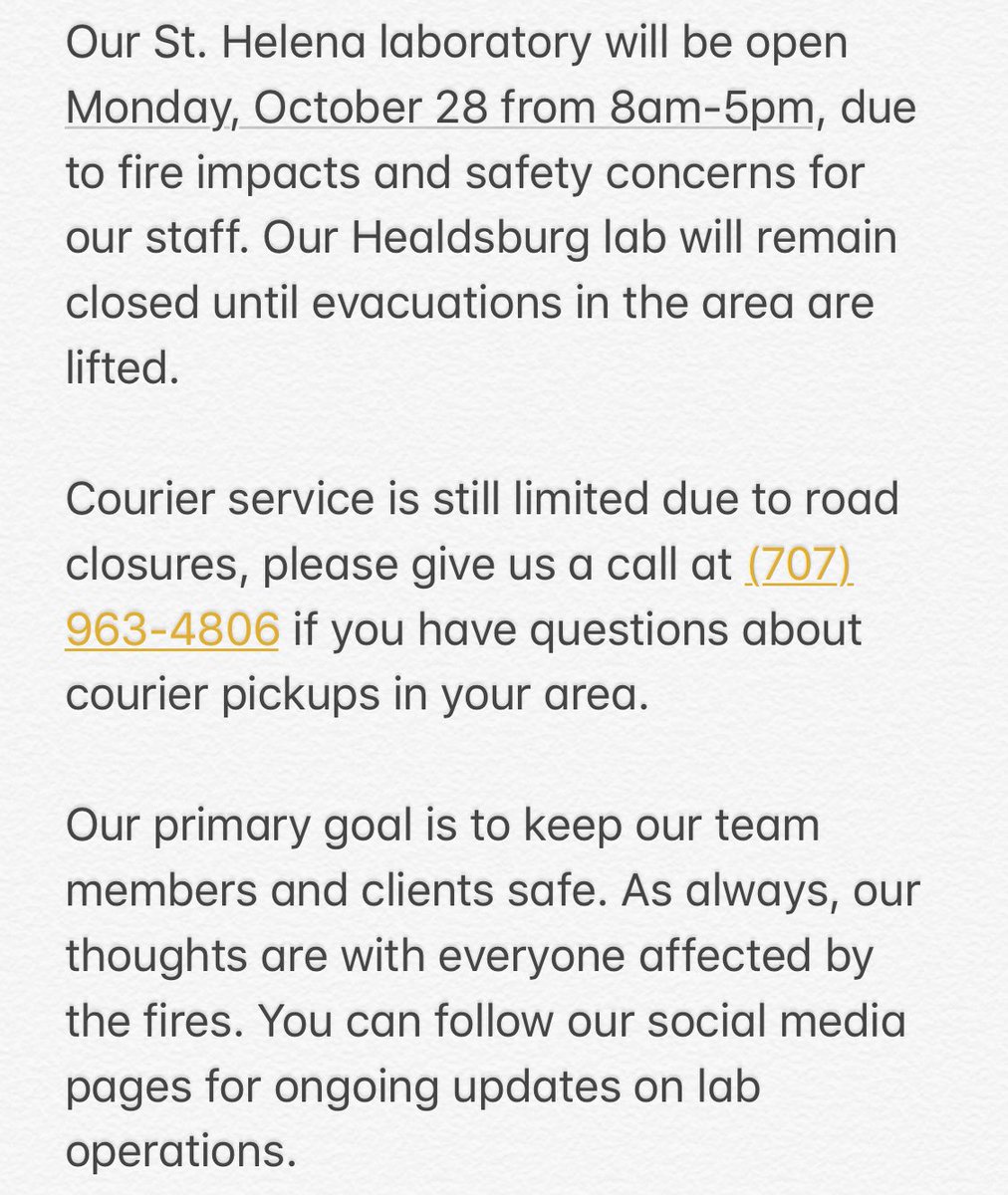 Our St. Helena laboratory will be open Monday, October 28 from 8am-5pm, due to fire impacts and safety concerns for our staff. Our Healdsburg lab will remain closed until evacuations in the area are lifted.

Courier service is still limited due to road closures, please give us a call at (707) 963-4806 if you have questions about courier pickups in your area.

Our primary goal is to keep our team members and clients safe. As always, our thoughts are with everyone affected by the fires. You can follow our social media pages for ongoing updates on lab operations.